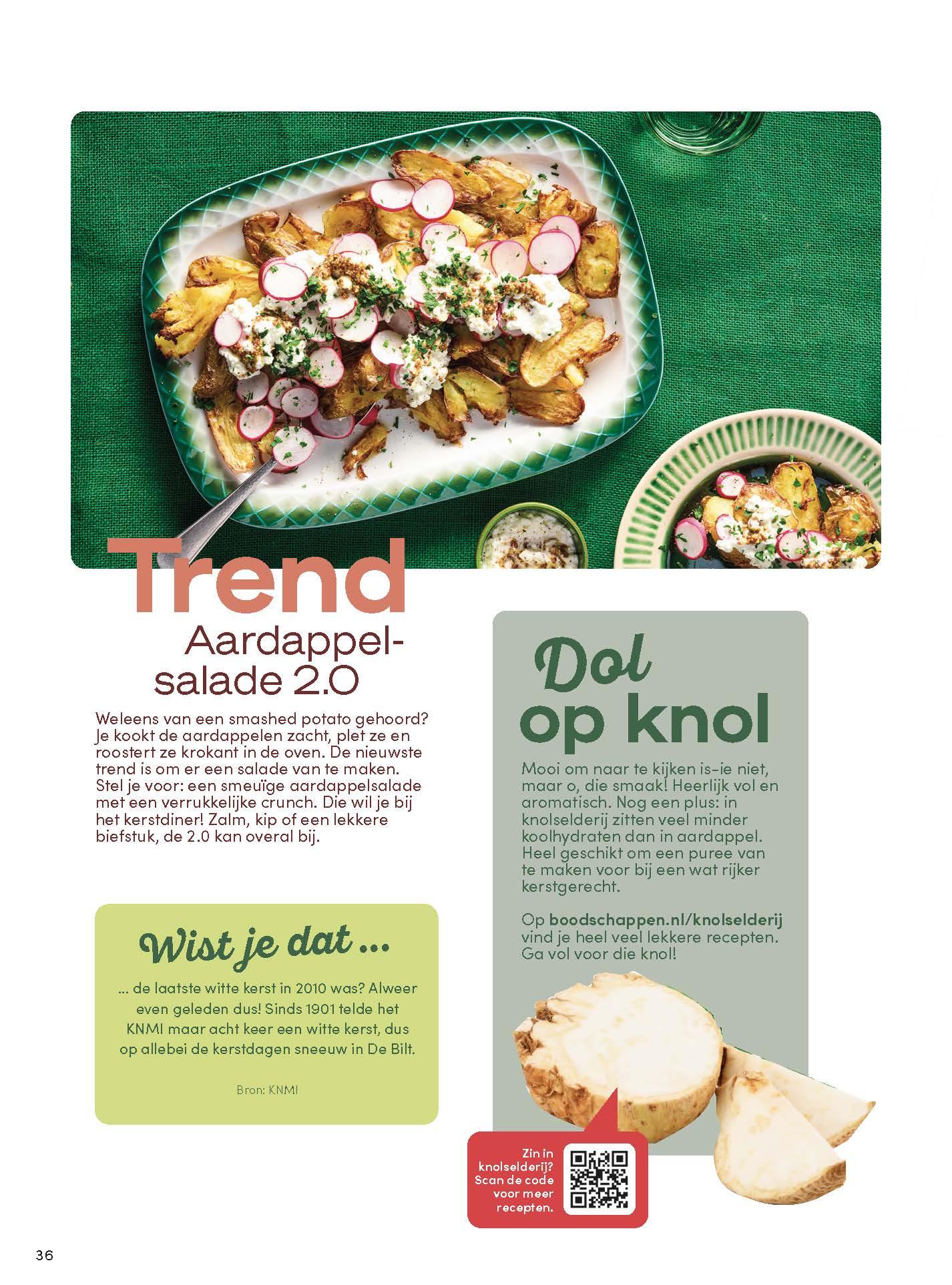 Trend

Aardappelsalade 2.0

Weleens van een smashed potato gehoord? Je kookt de aardappelen zacht, plet ze en roostert ze krokant in de oven. De nieuwste trend is om er een salade van te maken. Stel je voor: een smeuïge aardappelsalade met een verrukkelijke crunch. Die wil je bij het kerstdiner! Zalm, kip of een lekkere biefstuk, de 2.0 kan overal bij.

Wist je dat ...

... de laatste witte kerst in 2010 was? Alweer even geleden dus! Sinds 1901 telde het KNMI maar acht keer een witte kerst, dus op allebei de kerstdagen sneeuw in De Bilt.

Bron: KNMI

Dol op knol

Mooi om naar te kijken is-ie niet, maar o, die smaak! Heerlijk vol en aromatisch. Nog een plus: in knolselderij zitten veel minder koolhydraten dan in aardappel. Heel geschikt om een puree van te maken voor bij een wat rijker kerstgerecht.

Op boodschappen.nl/knolselderij vind je heel veel lekkere recepten. Ga vol voor die knol!

Zin in knolselderij? Scan de code voor meer recepten.

36